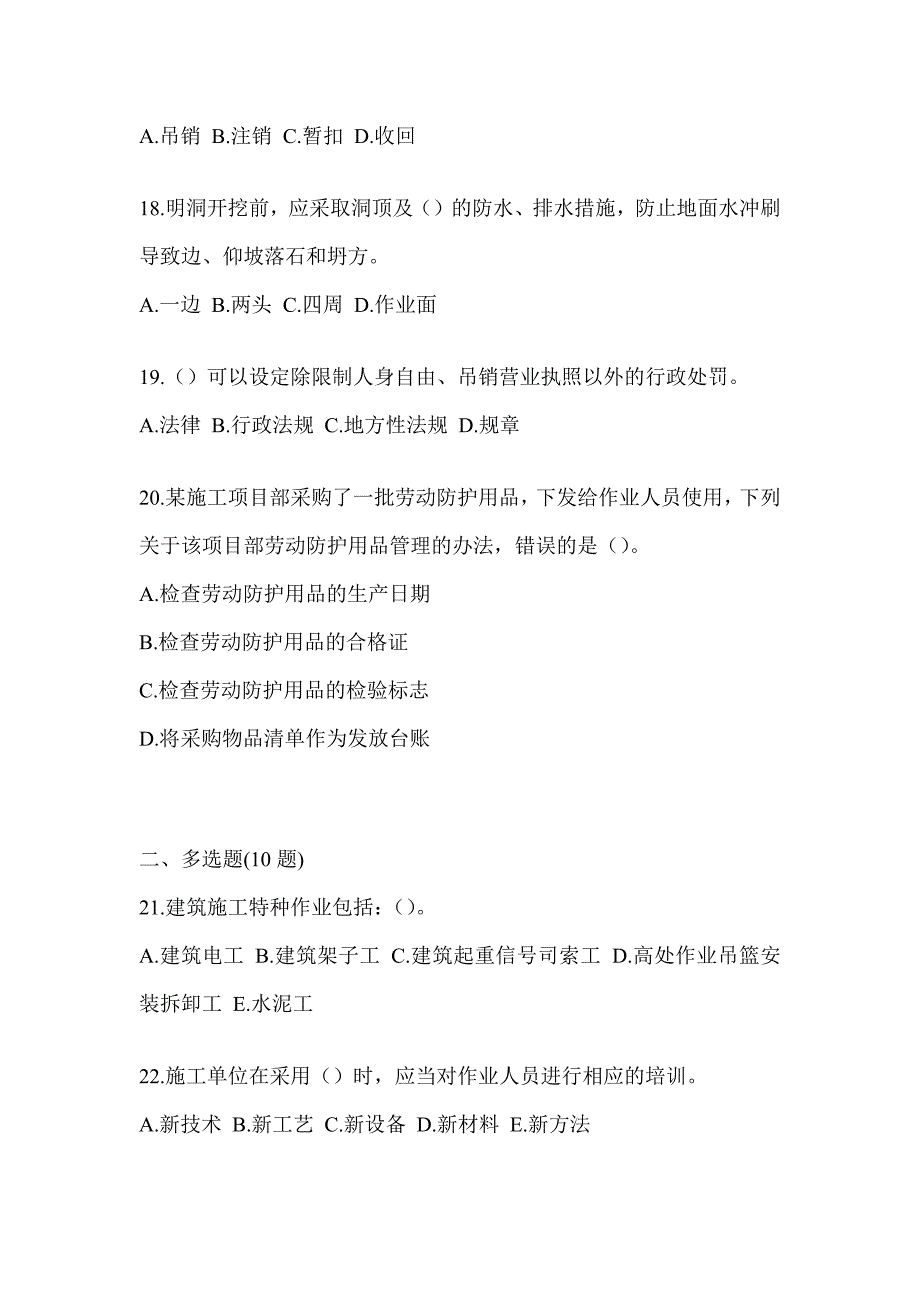 A.吊销 B.注销 C.暂扣 D.收回

18.明洞开挖前，应采取洞顶及（）的防水、排水措施，防止地面水冲刷导致边、仰坡落石和坍方。

A.一边 B.两头 C.四周 D.作业面

19.（）可以设定除限制人身自由、吊销营业执照以外的行政处罚。

A.法律 B.行政法规 C.地方性法规 D.规章

20.某施工项目部采购了一批劳动防护用品，下发给作业人员使用，下列关于该项目部劳动防护用品管理的办法，错误的是（）。

A.检查劳动防护用品的生产日期

B.检查劳动防护用品的合格证

C.检查劳动防护用品的检验标志

D.将采购物品清单作为发放台账

二、多选题(10 题)

21.建筑施工特种作业包括：（）。

A.建筑电工 B.建筑架子工 C.建筑起重信号司索工 D.高处作业吊篮安装拆卸工 E.水泥工

22.施工单位在采用（）时，应当对作业人员进行相应的培训。

A.新技术 B.新工艺 C.新设备 D.新材料 E.新方法